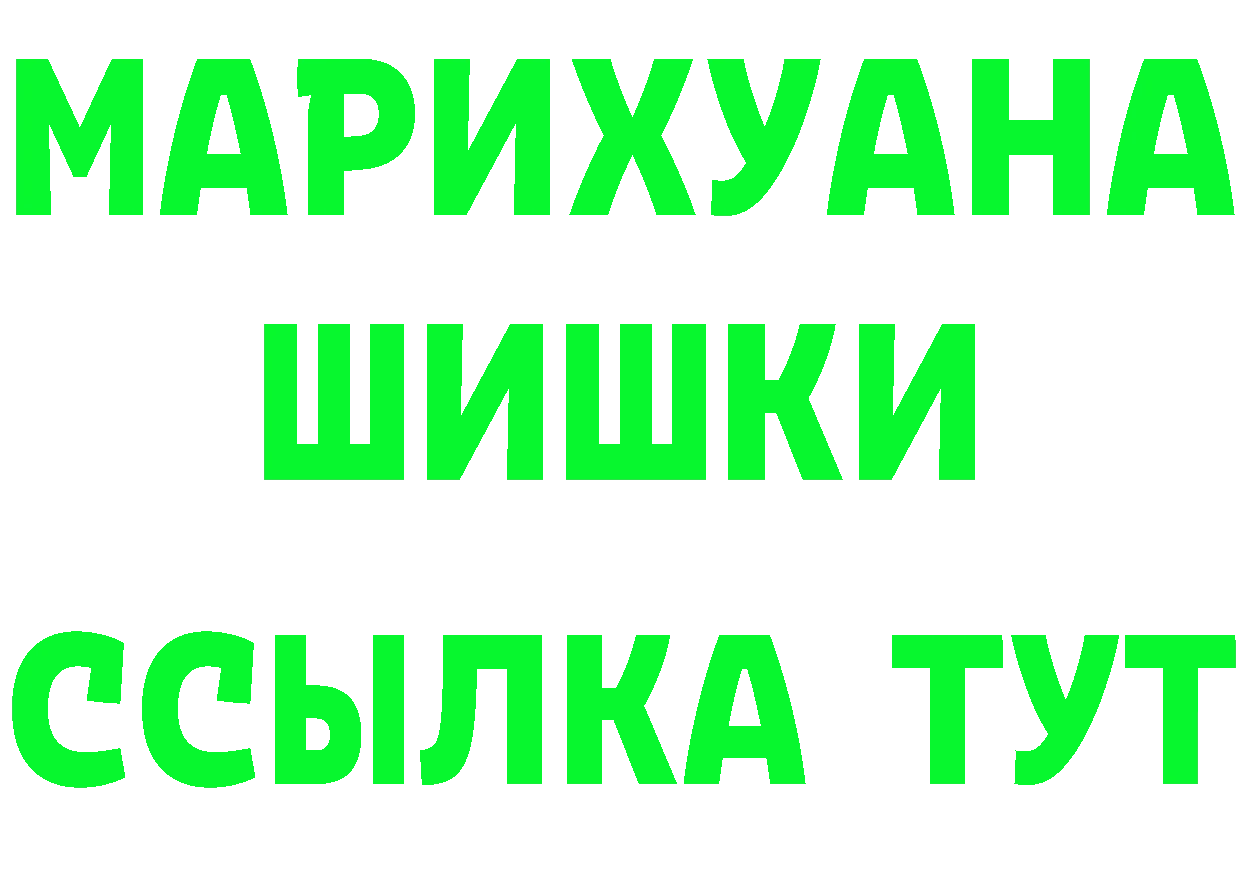 МАРИХУАНА
ШИШКИ
ССЫЛКА ТУТ